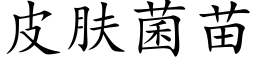 皮肤菌苗